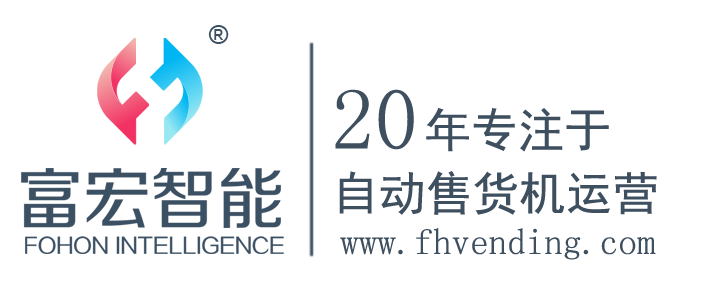 ®

富宏智能
FOHON INTELLIGENCE

20年专注于
自动售货机运营
www.fhvending.com